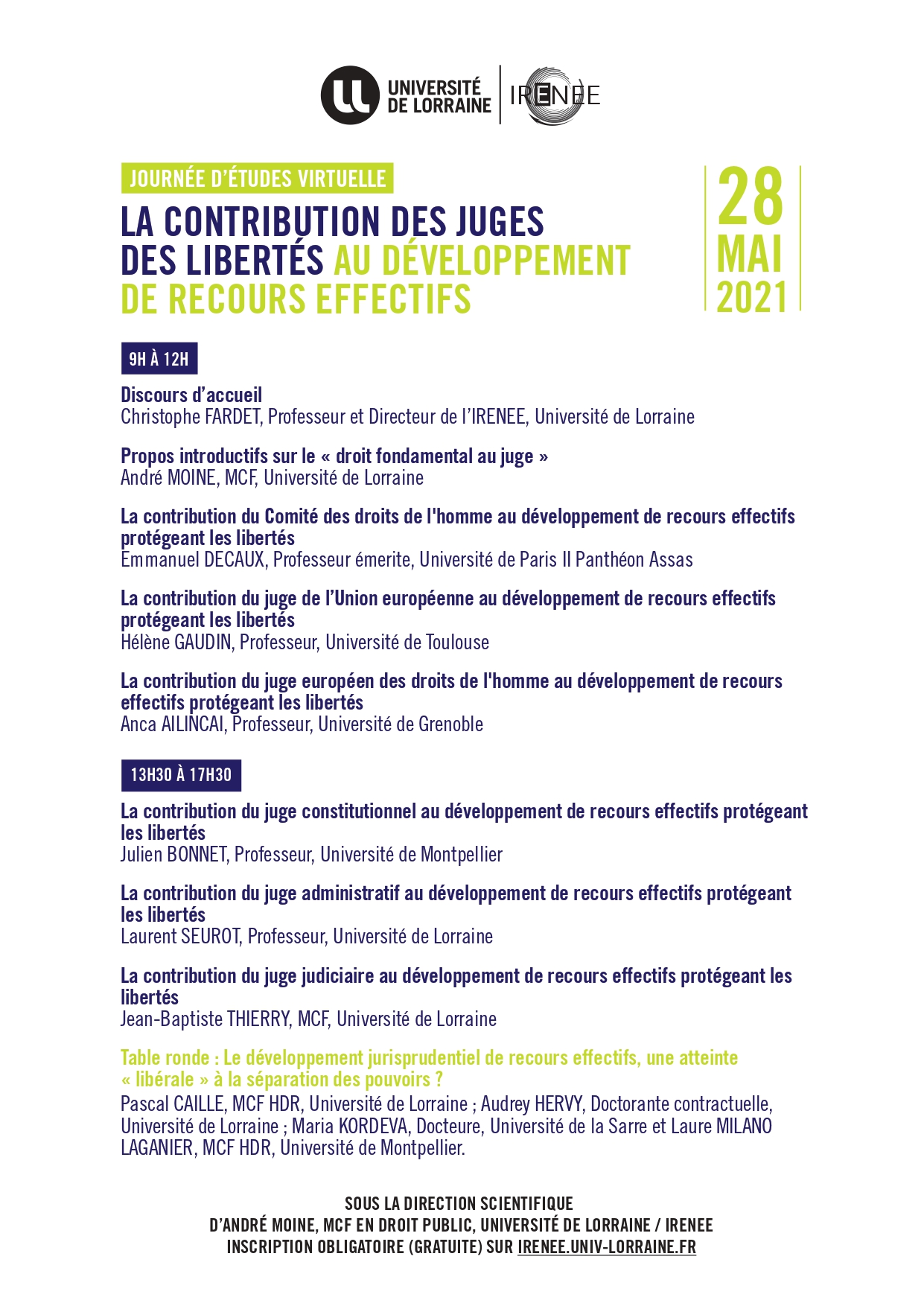 UNIVERSITÉ DE LORRAINE

IRENEE

JOURNÉE D'ÉTUDES VIRTUELLE

LA CONTRIBUTION DES JUGES DES LIBERTÉS AU DÉVELOPPEMENT DE RECOURS EFFECTIFS

28
MAI
2021

9H À 12H

Discours d'accueil
Christophe FARDET, Professeur et Directeur de l'IRENEE, Université de Lorraine

Propos introductifs sur le « droit fondamental au juge »
André MOINE, MCF, Université de Lorraine

La contribution du Comité des droits de l'homme au développement de recours effectifs protégeant les libertés
Emmanuel DECAUX, Professeur émerite, Université de Paris II Panthéon Assas

La contribution du juge de l'Union européenne au développement de recours effectifs protégeant les libertés
Hélène GAUDIN, Professeur, Université de Toulouse

La contribution du juge européen des droits de l'homme au développement de recours effectifs protégeant les libertés
Anca AILINCAI, Professeur, Université de Grenoble

13H30 À 17H30

La contribution du juge constitutionnel au développement de recours effectifs protégeant les libertés
Julien BONNET, Professeur, Université de Montpellier

La contribution du juge administratif au développement de recours effectifs protégeant les libertés
Laurent SEUROT, Professeur, Université de Lorraine

La contribution du juge judiciaire au développement de recours effectifs protégeant les libertés
Jean-Baptiste THIERRY, MCF, Université de Lorraine

Table ronde : Le développement jurisprudentiel de recours effectifs, une atteinte « libérale » à la séparation des pouvoirs ?
Pascal CAILLE, MCF HDR, Université de Lorraine ; Audrey HERVY, Doctorante contractuelle, Université de Lorraine ; Maria KORDEVA, Docteure, Université de la Sarre et Laure MILANO LAGANIER, MCF HDR, Université de Montpellier.

SOUS LA DIRECTION SCIENTIFIQUE
D'ANDRÉ MOINE, MCF EN DROIT PUBLIC, UNIVERSITÉ DE LORRAINE / IRENEE
INSCRIPTION OBLIGATOIRE (GRATUITE) SUR IRENEE.UNIV-LORRAINE.FR